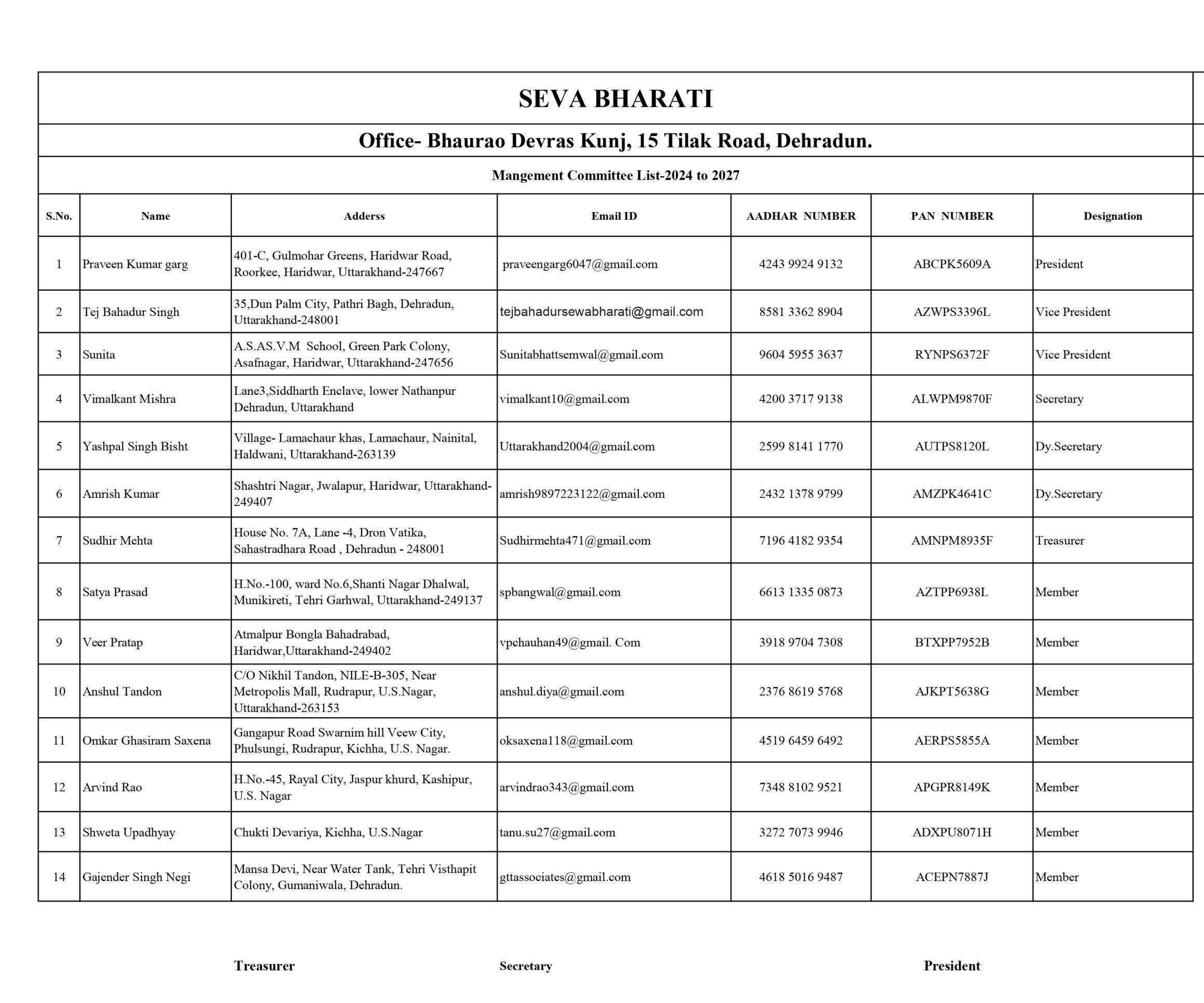 SEVA BHARATI

Office- Bhaurao Devras Kunj, 15 Tilak Road, Dehradun.

Mangement Committee List-2024 to 2027

| S.No. | Name | Adderss | Email ID | AADHAR NUMBER | PAN NUMBER | Designation |
|---|---|---|---|---|---|---|
| 1 | Praveen Kumar garg | 401-C, Gulmohar Greens, Haridwar Road, Roorkee, Haridwar, Uttarakhand-247667 | praveengarg6047@gmail.com | 4243 9924 9132 | ABCPK5609A | President |
| 2 | Tej Bahadur Singh | 35,Dun Palm City, Pathri Bagh, Dehradun, Uttarakhand-248001 | tejbahadursewabharati@gmail.com | 8581 3362 8904 | AZWPS3396L | Vice President |
| 3 | Sunita | A.S.AS.V.M School, Green Park Colony, Asafnagar, Haridwar, Uttarakhand-247656 | Sunitabhattsemwal@gmail.com | 9604 5955 3637 | RYNPS6372F | Vice President |
| 4 | Vimalkant Mishra | Lane3,Siddharth Enclave, lower Nathanpur Dehradun, Uttarakhand | vimalkant10@gmail.com | 4200 3717 9138 | ALWPM9870F | Secretary |
| 5 | Yashpal Singh Bisht | Village- Lamachaur khas, Lamachaur, Nainital, Haldwani, Uttarakhand-263139 | Uttarakhand2004@gmail.com | 2599 8141 1770 | AUTPS8120L | Dy.Secretary |
| 6 | Amrish Kumar | Shashtri Nagar, Jwalapur, Haridwar, Uttarakhand-249407 | amrish9897223122@gmail.com | 2432 1378 9799 | AMZPK4641C | Dy.Secretary |
| 7 | Sudhir Mehta | House No. 7A, Lane -4, Dron Vatika, Sahastradhara Road , Dehradun - 248001 | Sudhirmehta471@gmail.com | 7196 4182 9354 | AMNPM8935F | Treasurer |
| 8 | Satya Prasad | H.No.-100, ward No.6,Shanti Nagar Dhalwal, Munikireti, Tehri Garhwal, Uttarakhand-249137 | spbangwal@gmail.com | 6613 1335 0873 | AZTPP6938L | Member |
| 9 | Veer Pratap | Atmalpur Bongla Bahadrabad, Haridwar,Uttarakhand-249402 | vpchauhan49@gmail. Com | 3918 9704 7308 | BTXPP7952B | Member |
| 10 | Anshul Tandon | C/O Nikhil Tandon, NILE-B-305, Near Metropolis Mall, Rudrapur, U.S.Nagar, Uttarakhand-263153 | anshul.diya@gmail.com | 2376 8619 5768 | AJKPT5638G | Member |
| 11 | Omkar Ghasiram Saxena | Gangapur Road Swarnim hill Veew City, Phulsungi, Rudrapur, Kichha, U.S. Nagar. | oksaxena118@gmail.com | 4519 6459 6492 | AERPS5855A | Member |
| 12 | Arvind Rao | H.No.-45, Rayal City, Jaspur khurd, Kashipur, U.S. Nagar | arvindrao343@gmail.com | 7348 8102 9521 | APGPR8149K | Member |
| 13 | Shweta Upadhyay | Chukti Devariya, Kichha, U.S.Nagar | tanu.su27@gmail.com | 3272 7073 9946 | ADXPU8071H | Member |
| 14 | Gajender Singh Negi | Mansa Devi, Near Water Tank, Tehri Visthapit Colony, Gumaniwala, Dehradun. | gttassociates@gmail.com | 4618 5016 9487 | ACEPN7887J | Member |

Treasurer Secretary President